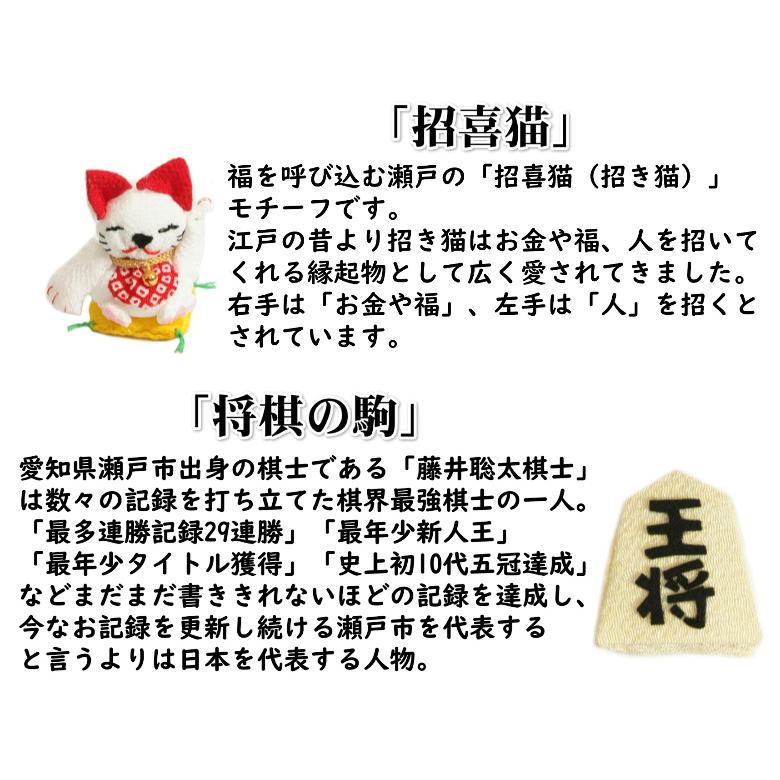 「招喜猫」

福を呼び込む瀬戸の「招喜猫（招き猫）」モチーフです。
江戸の昔より招き猫はお金や福、人を招いてくれる縁起物として広く愛されてきました。
右手は「お金や福」、左手は「人」を招くとされています。

「将棋の駒」

愛知県瀬戸市出身の棋士である「藤井聡太棋士」は数々の記録を打ち立てた棋界最強棋士の一人。
「最多連勝記録29連勝」「最年少新人王」
「最年少タイトル獲得」「史上初10代五冠達成」
などまだまだ書ききれないほどの記録を達成し、今なお記録を更新し続ける瀬戸市を代表すると言うよりは日本を代表する人物。

王将